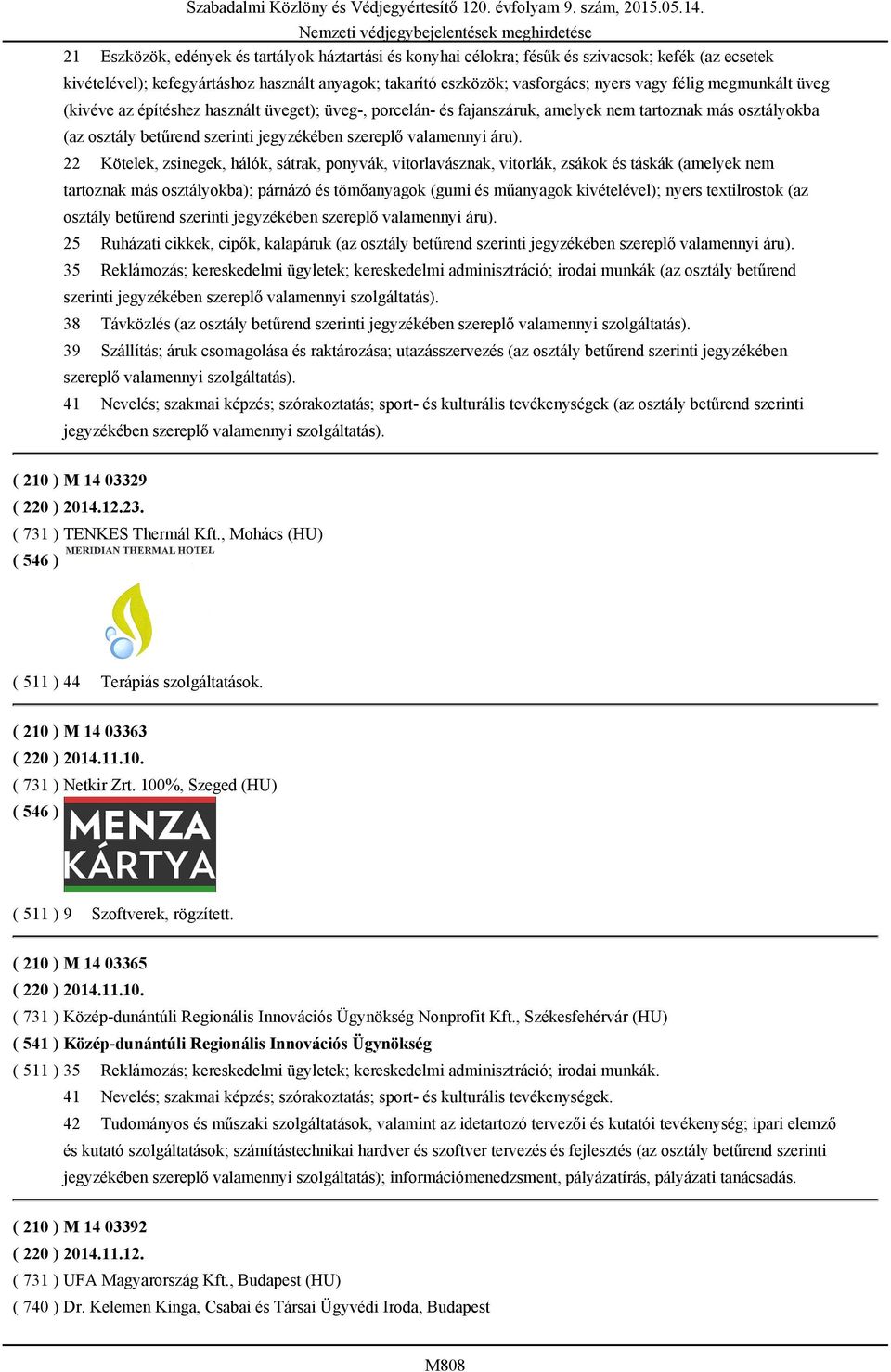 Szabadalmi Közlöny és Védjegyértesítő 120. évfolyam 9. szám, 2015.05.14.
Nemzeti védjegybejelentések meghirdetése

21 Eszközök, edények és tartályok háztartási és konyhai célokra; fésűk és szivacsok; kefék (az ecsetek kivételével); kefegyártáshoz használt anyagok; takarító eszközök; vasforgács; nyers vagy félig megmunkált üveg (kivéve az építéshez használt üveget); üveg-, porcelán- és fajanszáruk, amelyek nem tartoznak más osztályokba (az osztály betűrend szerinti jegyzékében szereplő valamennyi áru).

22 Kötelek, zsinegek, hálók, sátrak, ponyvák, vitorlavásznak, vitorlák, zsákok és táskák (amelyek nem tartoznak más osztályokba); párnázó és tömőanyagok (gumi és műanyagok kivételével); nyers textilrostok (az osztály betűrend szerinti jegyzékében szereplő valamennyi áru).

25 Ruházati cikkek, cipők, kalapáruk (az osztály betűrend szerinti jegyzékében szereplő valamennyi áru).

35 Reklámozás; kereskedelmi ügyletek; kereskedelmi adminisztráció; irodai munkák (az osztály betűrend szerinti jegyzékében szereplő valamennyi szolgáltatás).

38 Távközlés (az osztály betűrend szerinti jegyzékében szereplő valamennyi szolgáltatás).

39 Szállítás; áruk csomagolása és raktározása; utazásszervezés (az osztály betűrend szerinti jegyzékében szereplő valamennyi szolgáltatás).

41 Nevelés; szakmai képzés; szórakoztatás; sport- és kulturális tevékenységek (az osztály betűrend szerinti jegyzékében szereplő valamennyi szolgáltatás).

( 210 ) M 14 03329
( 220 ) 2014.12.23.
( 731 ) TENKES Thermál Kft., Mohács (HU)
( 546 ) MERIDIAN THERMAL HOTEL

( 511 ) 44 Terápiás szolgáltatások.

( 210 ) M 14 03363
( 220 ) 2014.11.10.
( 731 ) Netkir Zrt. 100%, Szeged (HU)
( 546 ) MENZA KÁRTYA

( 511 ) 9 Szoftverek, rögzített.

( 210 ) M 14 03365
( 220 ) 2014.11.10.
( 731 ) Közép-dunántúli Regionális Innovációs Ügynökség Nonprofit Kft., Székesfehérvár (HU)
( 541 ) Közép-dunántúli Regionális Innovációs Ügynökség
( 511 ) 35 Reklámozás; kereskedelmi ügyletek; kereskedelmi adminisztráció; irodai munkák.

41 Nevelés; szakmai képzés; szórakoztatás; sport- és kulturális tevékenységek.

42 Tudományos és műszaki szolgáltatások, valamint az idetartozó tervezői és kutatói tevékenység; ipari elemző és kutató szolgáltatások; számítástechnikai hardver és szoftver tervezés és fejlesztés (az osztály betűrend szerinti jegyzékében szereplő valamennyi szolgáltatás); információmenedzsment, pályázatírás, pályázati tanácsadás.

( 210 ) M 14 03392
( 220 ) 2014.11.12.
( 731 ) UFA Magyarország Kft., Budapest (HU)
( 740 ) Dr. Kelemen Kinga, Csabai és Társai Ügyvédi Iroda, Budapest

M808